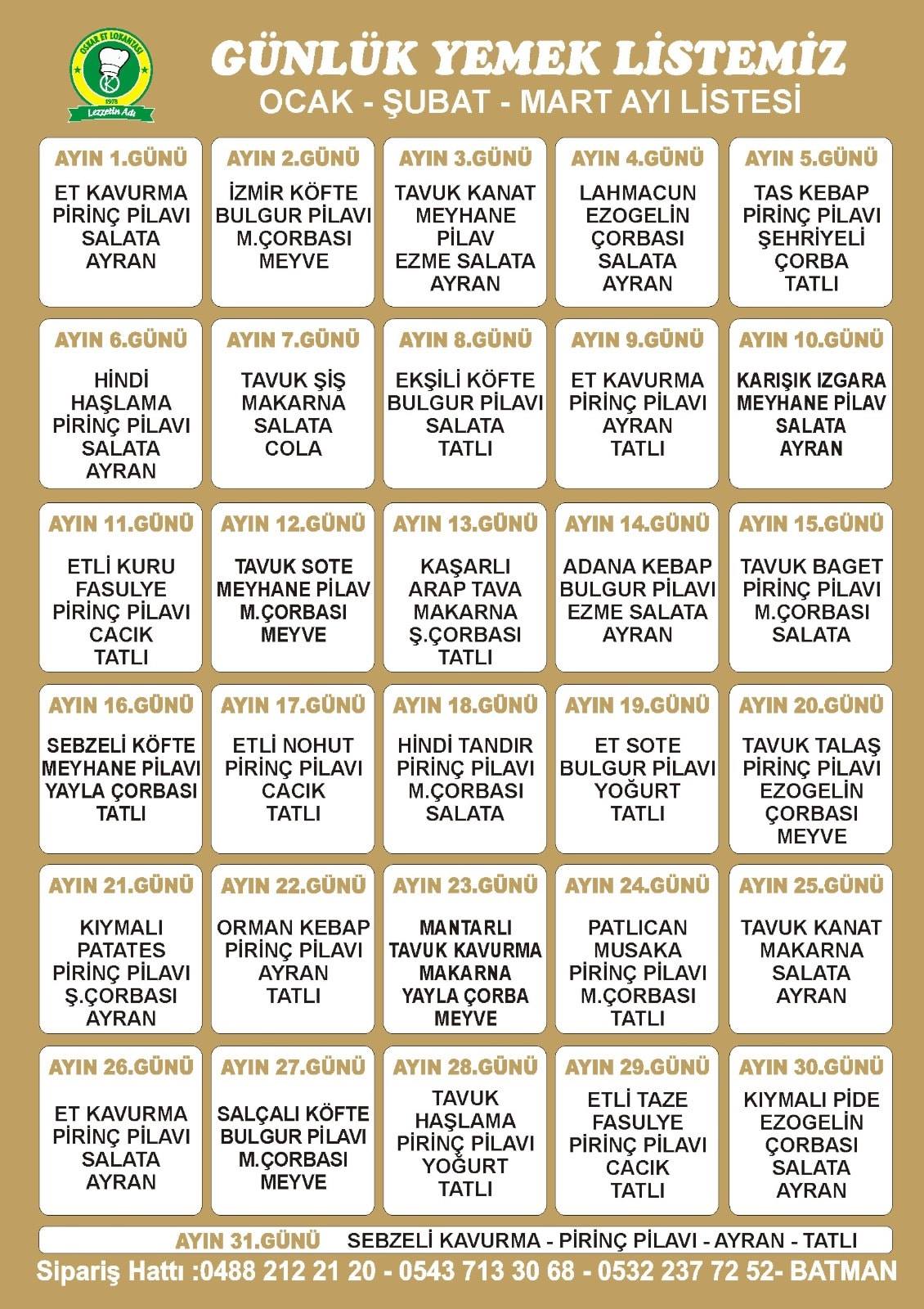 OSKAR ET LOKANTASI
1978
Lezzetin Adı

GÜNLÜK YEMEK LİSTEMİZ
OCAK - ŞUBAT - MART AYI LİSTESİ

AYIN 1.GÜNÜ
ET KAVURMA
PİRİNÇ PİLAVI
SALATA
AYRAN

AYIN 2.GÜNÜ
İZMİR KÖFTE
BULGUR PİLAVI
M.ÇORBASI
MEYVE

AYIN 3.GÜNÜ
TAVUK KANAT
MEYHANE
PİLAV
EZME SALATA
AYRAN

AYIN 4.GÜNÜ
LAHMACUN
EZOGELİN
ÇORBASI
SALATA
AYRAN

AYIN 5.GÜNÜ
TAS KEBAP
PİRİNÇ PİLAVI
ŞEHRİYELİ
ÇORBA
TATLI

AYIN 6.GÜNÜ
HİNDİ
HAŞLAMA
PİRİNÇ PİLAVI
SALATA
AYRAN

AYIN 7.GÜNÜ
TAVUK ŞİŞ
MAKARNA
SALATA
COLA

AYIN 8.GÜNÜ
EKŞİLİ KÖFTE
BULGUR PİLAVI
SALATA
TATLI

AYIN 9.GÜNÜ
ET KAVURMA
PİRİNÇ PİLAVI
AYRAN
TATLI

AYIN 10.GÜNÜ
KARIŞIK IZGARA
MEYHANE PİLAV
SALATA
AYRAN

AYIN 11.GÜNÜ
ETLİ KURU
FASULYE
PİRİNÇ PİLAVI
CACIK
TATLI

AYIN 12.GÜNÜ
TAVUK SOTE
MEYHANE PİLAV
M.ÇORBASI
MEYVE

AYIN 13.GÜNÜ
KAŞARLI
ARAP TAVA
MAKARNA
Ş.ÇORBASI
TATLI

AYIN 14.GÜNÜ
ADANA KEBAP
BULGUR PİLAVI
EZME SALATA
AYRAN

AYIN 15.GÜNÜ
TAVUK BAGET
PİRİNÇ PİLAVI
M.ÇORBASI
SALATA

AYIN 16.GÜNÜ
SEBZELİ KÖFTE
MEYHANE PİLAVI
YAYLA ÇORBASI
TATLI

AYIN 17.GÜNÜ
ETLİ NOHUT
PİRİNÇ PİLAVI
CACIK
TATLI

AYIN 18.GÜNÜ
HİNDİ TANDIR
PİRİNÇ PİLAVI
M.ÇORBASI
SALATA

AYIN 19.GÜNÜ
ET SOTE
BULGUR PİLAVI
YOĞURT
TATLI

AYIN 20.GÜNÜ
TAVUK TALAŞ
PİRİNÇ PİLAVI
EZOGELİN
ÇORBASI
MEYVE

AYIN 21.GÜNÜ
KIYMALI
PATATES
PİRİNÇ PİLAVI
Ş.ÇORBASI
AYRAN

AYIN 22.GÜNÜ
ORMAN KEBAP
PİRİNÇ PİLAVI
AYRAN
TATLI

AYIN 23.GÜNÜ
MANTARLI
TAVUK KAVURMA
MAKARNA
YAYLA ÇORBA
MEYVE

AYIN 24.GÜNÜ
PATLICAN
MUSAKA
PİRİNÇ PİLAVI
M.ÇORBASI
TATLI

AYIN 25.GÜNÜ
TAVUK KANAT
MAKARNA
SALATA
AYRAN

AYIN 26.GÜNÜ
ET KAVURMA
PİRİNÇ PİLAVI
SALATA
AYRAN

AYIN 27.GÜNÜ
SALÇALI KÖFTE
BULGUR PİLAVI
M.ÇORBASI
MEYVE

AYIN 28.GÜNÜ
TAVUK
HAŞLAMA
PİRİNÇ PİLAVI
YOĞURT
TATLI

AYIN 29.GÜNÜ
ETLİ TAZE
FASULYE
PİRİNÇ PİLAVI
CACIK
TATLI

AYIN 30.GÜNÜ
KIYMALI PİDE
EZOGELİN
ÇORBASI
SALATA
AYRAN

AYIN 31.GÜNÜ SEBZELİ KAVURMA - PİRİNÇ PİLAVI - AYRAN - TATLI

Sipariş Hattı :0488 212 21 20 - 0543 713 30 68 - 0532 237 72 52- BATMAN